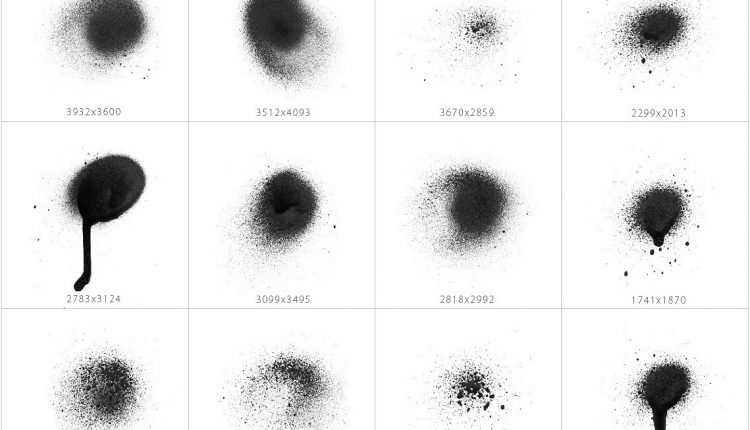 3932x3600

3512x4093

3670x2859

2299x2013

2783x3124

3099x3495

2818x2992

1741x1870